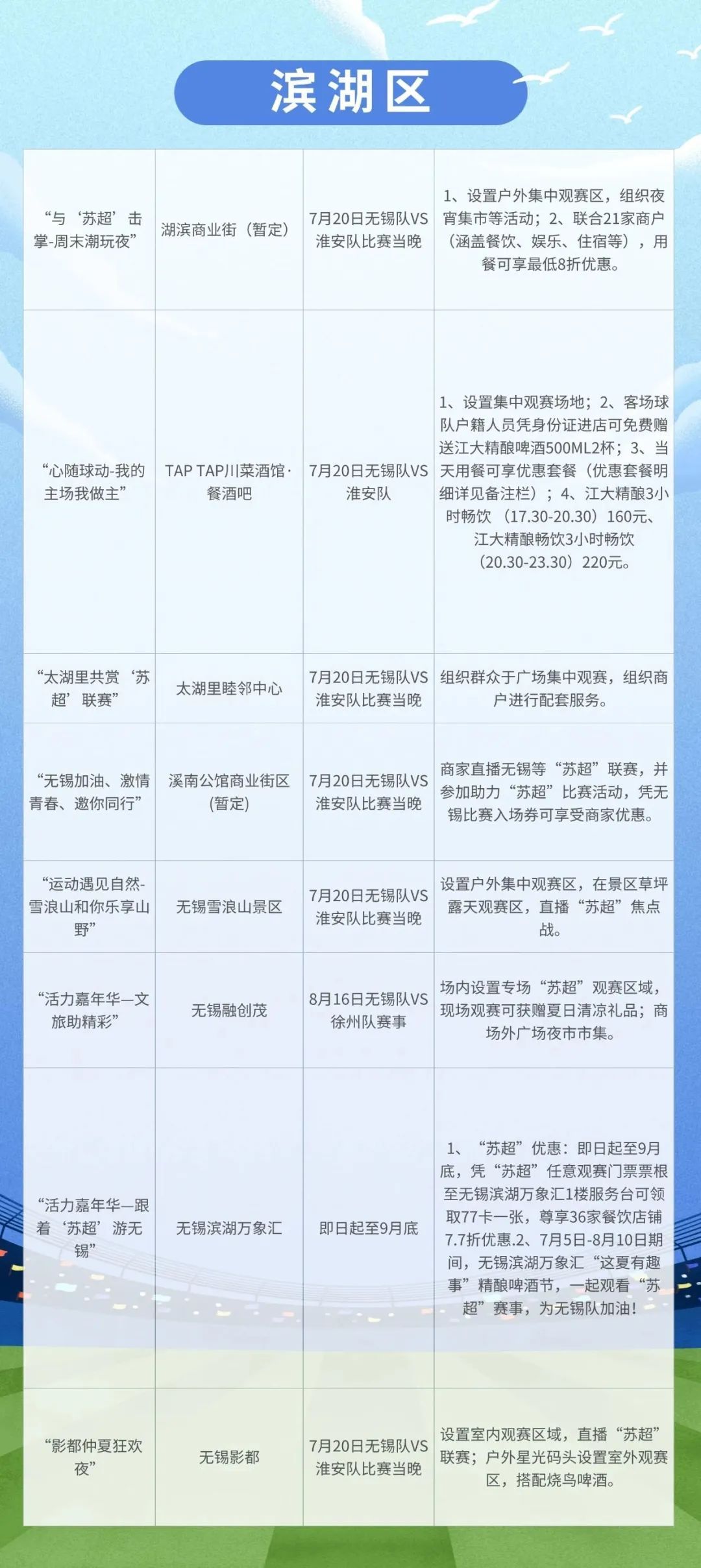 滨湖区

| | | | |
|---|---|---|---|
| “与‘苏超’击掌-周末潮玩夜” | 湖滨商业街（暂定） | 7月20日无锡队VS淮安队比赛当晚 | 1、设置户外集中观赛区，组织夜宵集市等活动；2、联合21家商户（涵盖餐饮、娱乐、住宿等），用餐可享最低8折优惠。 |
| “心随球动-我的主场我做主” | TAP TAP川菜酒馆·餐酒吧 | 7月20日无锡队VS淮安队 | 1、设置集中观赛场地；2、客场球队户籍人员凭身份证进店可免费赠送江大精酿啤酒500ML2杯；3、当天用餐可享优惠套餐（优惠套餐明细详见备注栏）；4、江大精酿3小时畅饮（17.30-20.30）160元、江大精酿畅饮3小时畅饮（20.30-23.30）220元。 |
| “太湖里共赏‘苏超’联赛” | 太湖里睦邻中心 | 7月20日无锡队VS淮安队比赛当晚 | 组织群众于广场集中观赛，组织商户进行配套服务。 |
| “无锡加油、激情青春、邀你同行” | 溪南公馆商业街区（暂定） | 7月20日无锡队VS淮安队比赛当晚 | 商家直播无锡等“苏超”联赛，并参加助力“苏超”比赛活动，凭无锡比赛入场券可享受商家优惠。 |
| “运动遇见自然-雪浪山和你乐享山野” | 无锡雪浪山景区 | 7月20日无锡队VS淮安队比赛当晚 | 设置户外集中观赛区，在景区草坪露天观赛区，直播“苏超”焦点战。 |
| “活力嘉年华—文旅助精彩” | 无锡融创茂 | 8月16日无锡队VS徐州队赛事 | 场内设置专场“苏超”观赛区域，现场观赛可获赠夏日清凉礼品；商场外广场夜市市集。 |
| “活力嘉年华—跟着‘苏超’游无锡” | 无锡滨湖万象汇 | 即日起至9月底 | 1、“苏超”优惠：即日起至9月底，凭“苏超”任意观赛门票票根至无锡滨湖万象汇1楼服务台可领取77卡一张，尊享36家餐饮店铺7.7折优惠.2、7月5日-8月10日期间，无锡滨湖万象汇“这夏有趣事”精酿啤酒节，一起观看“苏超”赛事，为无锡队加油！ |
| “影都仲夏狂欢夜” | 无锡影都 | 7月20日无锡队VS淮安队比赛当晚 | 设置室内观赛区域，直播“苏超”联赛；户外星光码头设置室外观赛区，搭配烧鸟啤酒。 |